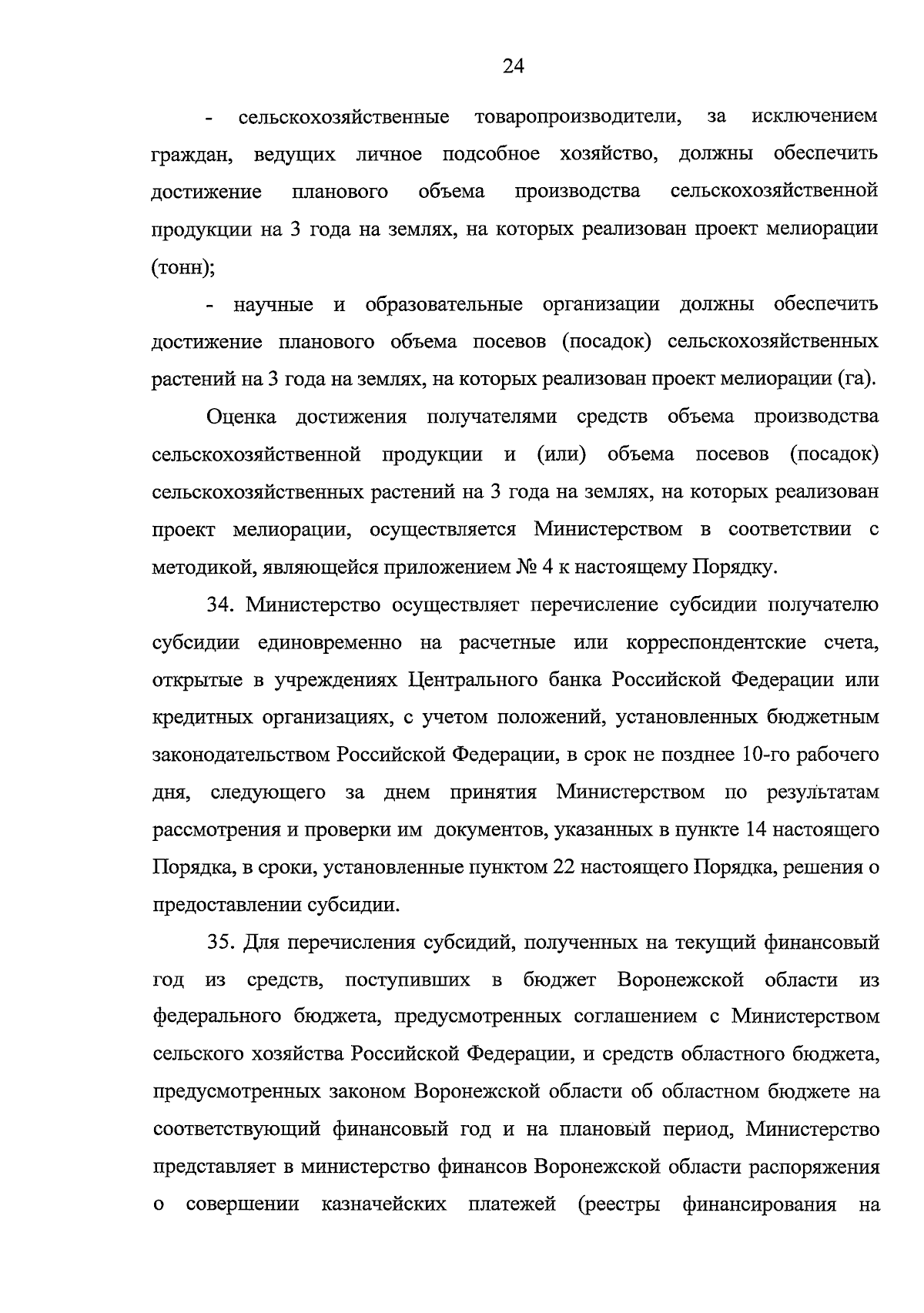 24

- сельскохозяйственные товаропроизводители, за исключением граждан, ведущих личное подсобное хозяйство, должны обеспечить достижение планового объема производства сельскохозяйственной продукции на 3 года на землях, на которых реализован проект мелиорации (тонн);

- научные и образовательные организации должны обеспечить достижение планового объема посевов (посадок) сельскохозяйственных растений на 3 года на землях, на которых реализован проект мелиорации (га).

Оценка достижения получателями средств объема производства сельскохозяйственной продукции и (или) объема посевов (посадок) сельскохозяйственных растений на 3 года на землях, на которых реализован проект мелиорации, осуществляется Министерством в соответствии с методикой, являющейся приложением № 4 к настоящему Порядку.

34. Министерство осуществляет перечисление субсидии получателю субсидии единовременно на расчетные или корреспондентские счета, открытые в учреждениях Центрального банка Российской Федерации или кредитных организациях, с учетом положений, установленных бюджетным законодательством Российской Федерации, в срок не позднее 10-го рабочего дня, следующего за днем принятия Министерством по результатам рассмотрения и проверки им документов, указанных в пункте 14 настоящего Порядка, в сроки, установленные пунктом 22 настоящего Порядка, решения о предоставлении субсидии.

35. Для перечисления субсидий, полученных на текущий финансовый год из средств, поступивших в бюджет Воронежской области из федерального бюджета, предусмотренных соглашением с Министерством сельского хозяйства Российской Федерации, и средств областного бюджета, предусмотренных законом Воронежской области об областном бюджете на соответствующий финансовый год и на плановый период, Министерство представляет в министерство финансов Воронежской области распоряжения о совершении казначейских платежей (реестры финансирования на